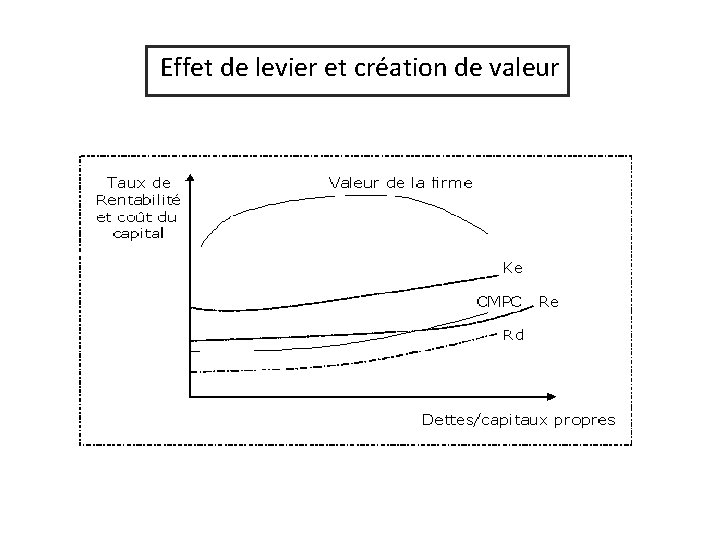 Effet de levier et création de valeur

Taux de
Rentabilité
et coût du
capital

Valeur de la firme

Ke

CMPC

Re

Rd

Dettes/capitaux propres